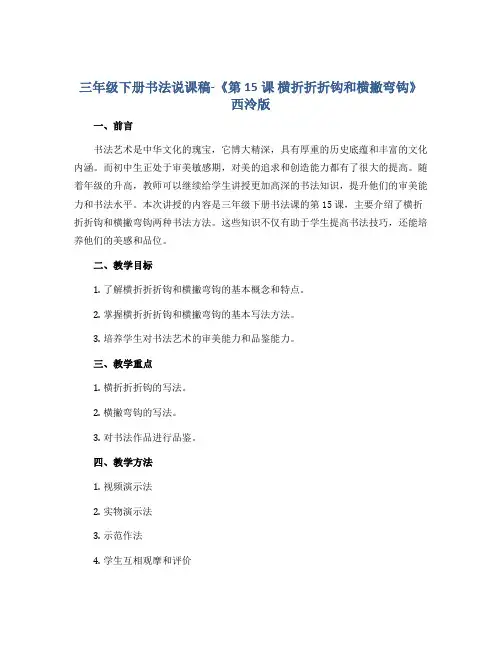 三年级下册书法说课稿-《第 15 课 横折折折钩和横撇弯钩》西泠版

一、前言

书法艺术是中华文化的瑰宝，它博大精深，具有厚重的历史底蕴和丰富的文化内涵。而初中生正处于审美敏感期，对美的追求和创造能力都有了很大的提高。随着年级的升高，教师可以继续给学生讲授更加高深的书法知识，提升他们的审美能力和书法水平。本次讲授的内容是三年级下册书法课的第 15 课，主要介绍了横折折折钩和横撇弯钩两种书法方法。这些知识不仅有助于学生提高书法技巧，还能培养他们的美感和品位。

二、教学目标

1. 了解横折折折钩和横撇弯钩的基本概念和特点。

2. 掌握横折折折钩和横撇弯钩的基本写法方法。

3. 培养学生对书法艺术的审美能力和品鉴能力。

三、教学重点

1. 横折折折钩的写法。

2. 横撇弯钩的写法。

3. 对书法作品进行品鉴。

四、教学方法

1. 视频演示法

2. 实物演示法

3. 示范作法

4. 学生互相观摩和评价